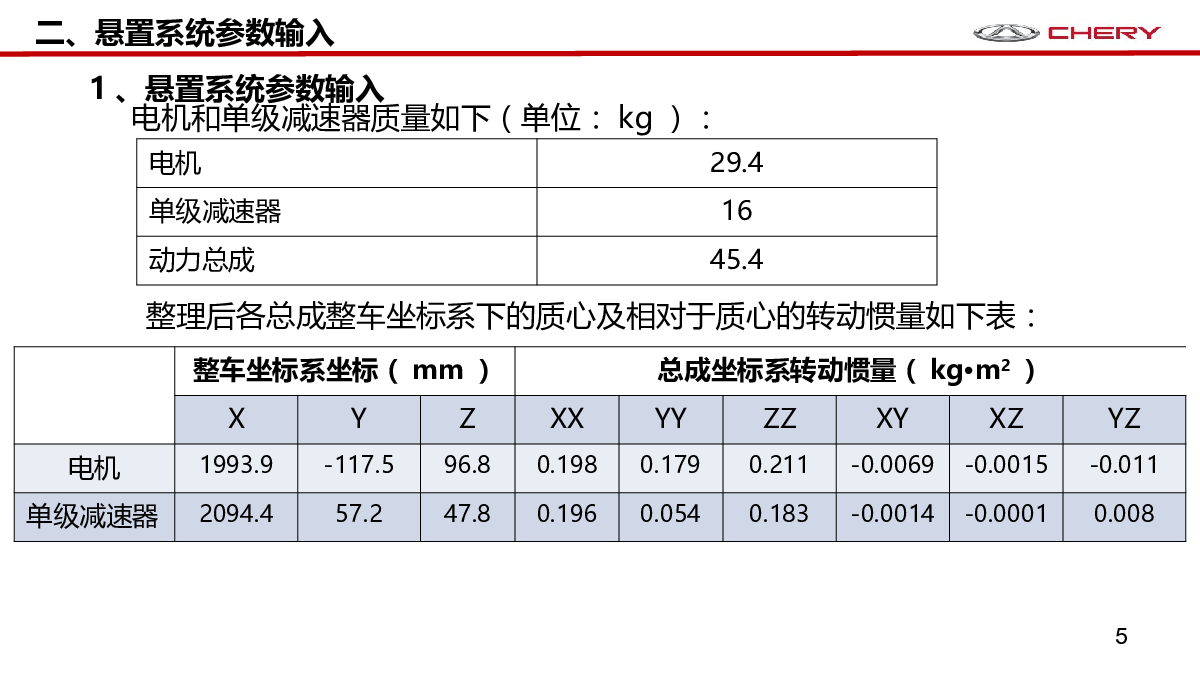 二、悬置系统参数输入

CHERY

1、悬置系统参数输入

电机和单级减速器质量如下（单位：kg）：

| 电机 | 29.4 |
|---|---|
| 单级减速器 | 16 |
| 动力总成 | 45.4 |

整理后各总成整车坐标系下的质心及相对于质心的转动惯量如下表：

| | 整车坐标系坐标（mm） | | | 总成坐标系转动惯量（kg•m²） | | | | | |
|---|---|---|---|---|---|---|---|---|---|
| | X | Y | Z | XX | YY | ZZ | XY | XZ | YZ |
| 电机 | 1993.9 | -117.5 | 96.8 | 0.198 | 0.179 | 0.211 | -0.0069 | -0.0015 | -0.011 |
| 单级减速器 | 2094.4 | 57.2 | 47.8 | 0.196 | 0.054 | 0.183 | -0.0014 | -0.0001 | 0.008 |

5